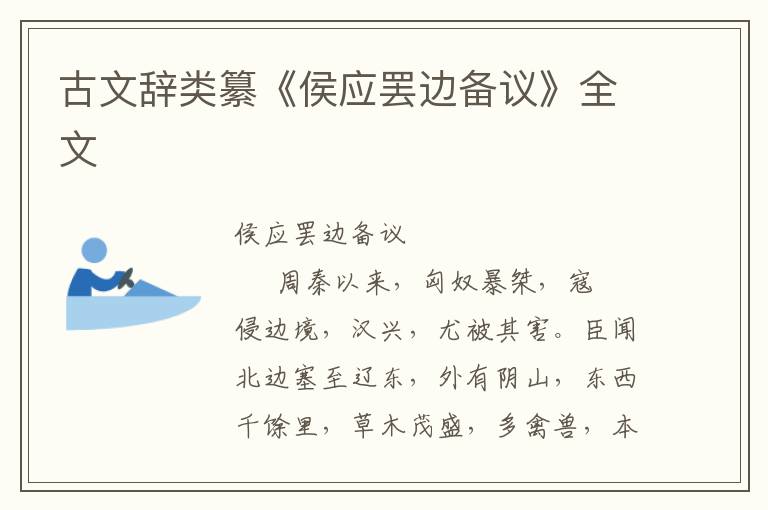 古文辞类纂《侯应罢边备议》全文

侯应罢边备议

周秦以来，匈奴暴桀，寇侵边境，汉兴，尤被其害。臣闻北边塞至辽东，外有阴山，东西千馀里，草木茂盛，多禽兽，本